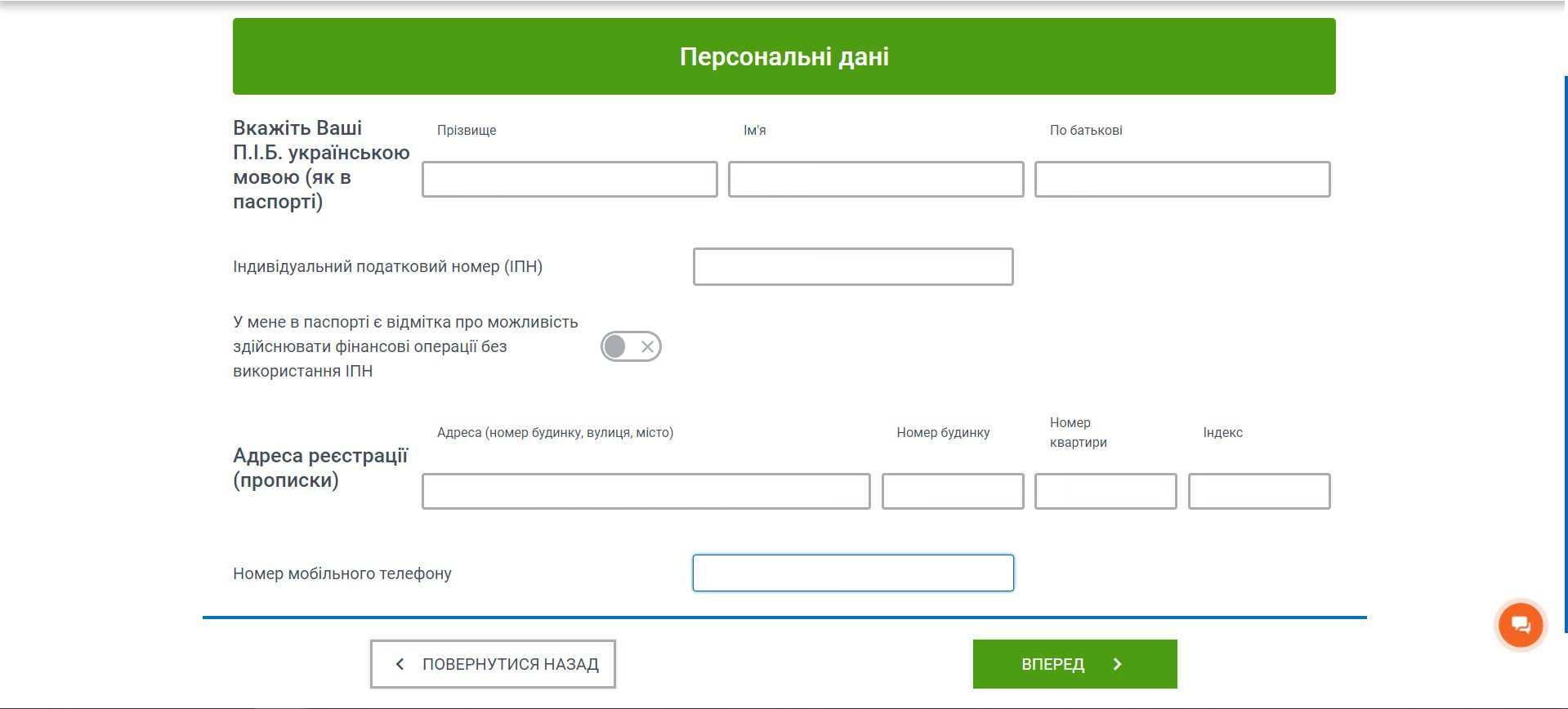 Персональні дані

Вкажіть Ваші П.І.Б. українською мовою (як в паспорті)

Прізвище

Ім'я

По батькові

Індивідуальний податковий номер (ІПН)

У мене в паспорті є відмітка про можливість здійснювати фінансові операції без використання ІПН

Адреса реєстрації (прописки)

Адреса (номер будинку, вулиця, місто)

Номер будинку

Номер квартири

Індекс

Номер мобільного телефону

ПОВЕРНУТИСЯ НАЗАД

ВПЕРЕД